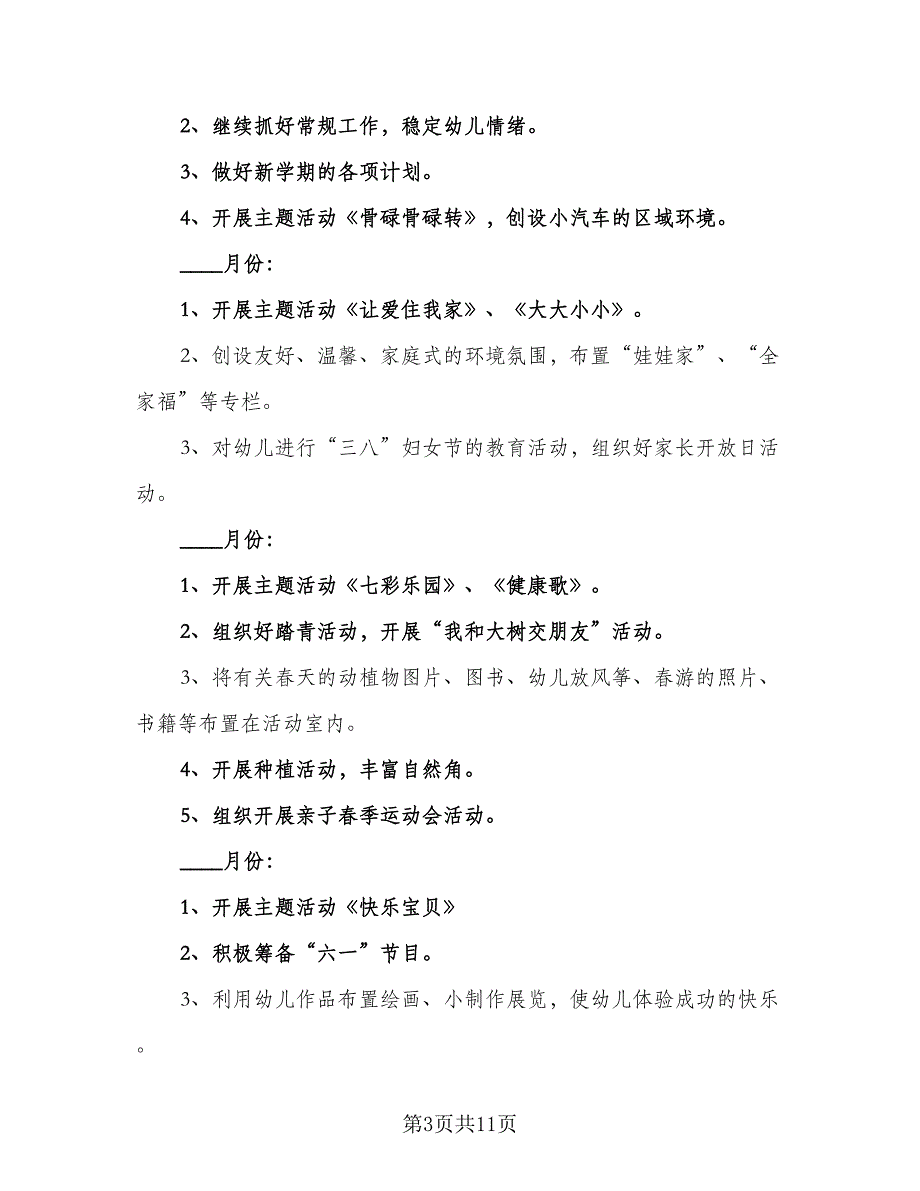 2、继续抓好常规工作，稳定幼儿情绪。

3、做好新学期的各项计划。

4、开展主题活动《骨碌骨碌转》，创设小汽车的区域环境。

____月份:

1、开展主题活动《让爱住我家》、《大大小小》。

2、创设友好、温馨、家庭式的环境氛围，布置“娃娃家”、“全家福”等专栏。

3、对幼儿进行“三八”妇女节的教育活动，组织好家长开放日活动。

____月份:

1、开展主题活动《七彩乐园》、《健康歌》。

2、组织好踏青活动，开展“我和大树交朋友”活动。

3、将有关春天的动植物图片、图书、幼儿放风筝、春游的照片、书籍等布置在活动室内。

4、开展种植活动，丰富自然角。

5、组织开展亲子春季运动会活动。

____月份:

1、开展主题活动《快乐宝贝》

2、积极筹备“六一”节目。

3、利用幼儿作品布置绘画、小制作展览，使幼儿体验成功的快乐。

第3页共11页